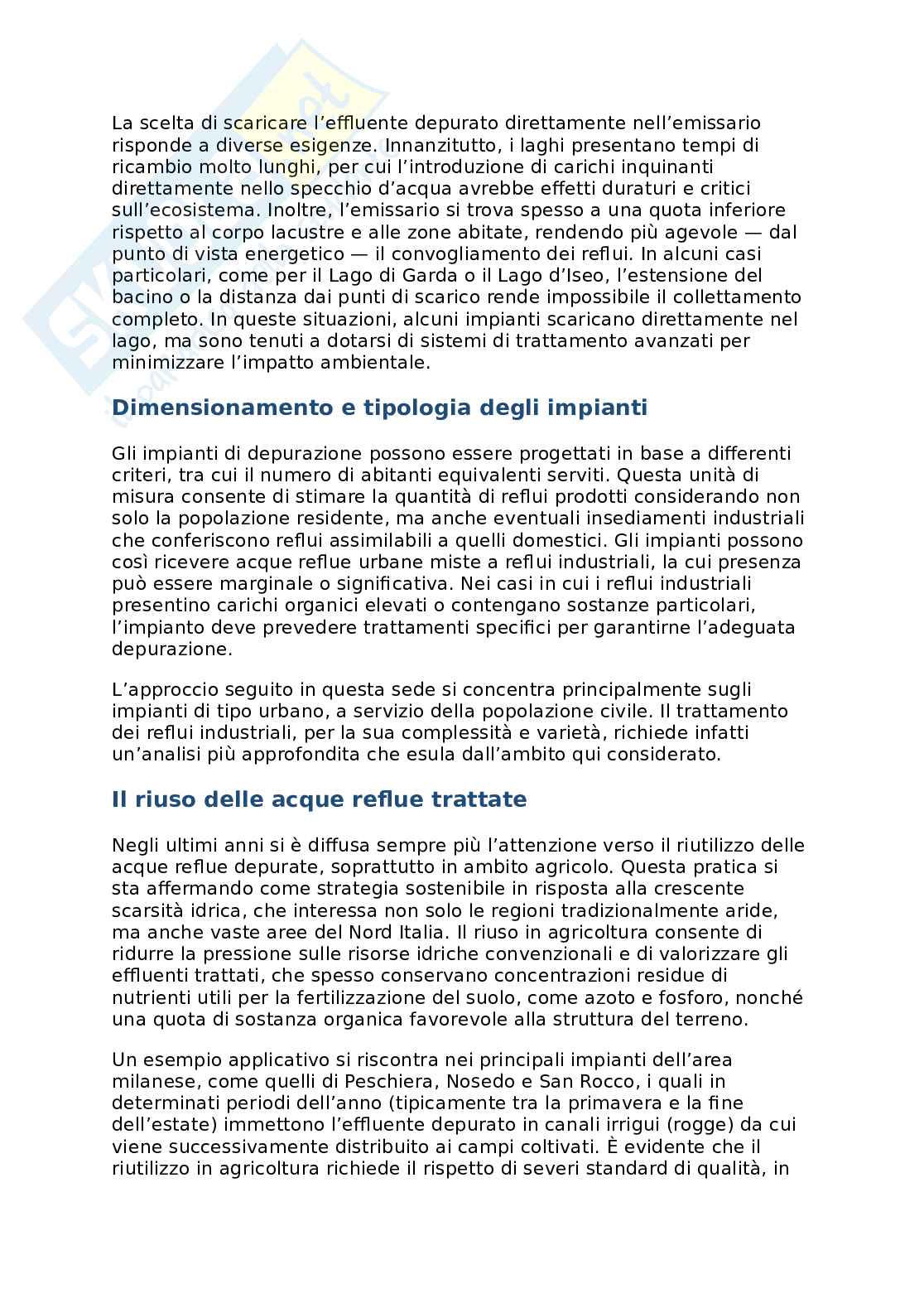 La scelta di scaricare l'effluente depurato direttamente nell'emissario risponde a diverse esigenze. Innanzitutto, i laghi presentano tempi di ricambio molto lunghi, per cui l'introduzione di carichi inquinanti direttamente nello specchio d'acqua avrebbe effetti duraturi e critici sull'ecosistema. Inoltre, l'emissario si trova spesso a una quota inferiore rispetto al corpo lacustre e alle zone abitate, rendendo più agevole — dal punto di vista energetico — il convogliamento dei reflui. In alcuni casi particolari, come per il Lago di Garda o il Lago d'Iseo, l'estensione del bacino o la distanza dai punti di scarico rende impossibile il collettamento completo. In queste situazioni, alcuni impianti scaricano direttamente nel lago, ma sono tenuti a dotarsi di sistemi di trattamento avanzati per minimizzare l'impatto ambientale.

Dimensionamento e tipologia degli impianti

Gli impianti di depurazione possono essere progettati in base a differenti criteri, tra cui il numero di abitanti equivalenti serviti. Questa unità di misura consente di stimare la quantità di reflui prodotti considerando non solo la popolazione residente, ma anche eventuali insediamenti industriali che conferiscono reflui assimilabili a quelli domestici. Gli impianti possono così ricevere acque reflue urbane miste a reflui industriali, la cui presenza può essere marginale o significativa. Nei casi in cui i reflui industriali presentino carichi organici elevati o contengano sostanze particolari, l'impianto deve prevedere trattamenti specifici per garantirne l'adeguata depurazione.

L'approccio seguito in questa sede si concentra principalmente sugli impianti di tipo urbano, a servizio della popolazione civile. Il trattamento dei reflui industriali, per la sua complessità e varietà, richiede infatti un'analisi più approfondita che esula dall'ambito qui considerato.

Il riuso delle acque reflue trattate

Negli ultimi anni si è diffusa sempre più l'attenzione verso il riutilizzo delle acque reflue depurate, soprattutto in ambito agricolo. Questa pratica si sta affermando come strategia sostenibile in risposta alla crescente scarsità idrica, che interessa non solo le regioni tradizionalmente aride, ma anche vaste aree del Nord Italia. Il riuso in agricoltura consente di ridurre la pressione sulle risorse idriche convenzionali e di valorizzare gli effluenti trattati, che spesso conservano concentrazioni residue di nutrienti utili per la fertilizzazione del suolo, come azoto e fosforo, nonché una quota di sostanza organica favorevole alla struttura del terreno.

Un esempio applicativo si riscontra nei principali impianti dell'area milanese, come quelli di Peschiera, Nosedo e San Rocco, i quali in determinati periodi dell'anno (tipicamente tra la primavera e la fine dell'estate) immettono l'effluente depurato in canali irrigui (rogge) da cui viene successivamente distribuito ai campi coltivati. È evidente che il riutilizzo in agricoltura richiede il rispetto di severi standard di qualità, in